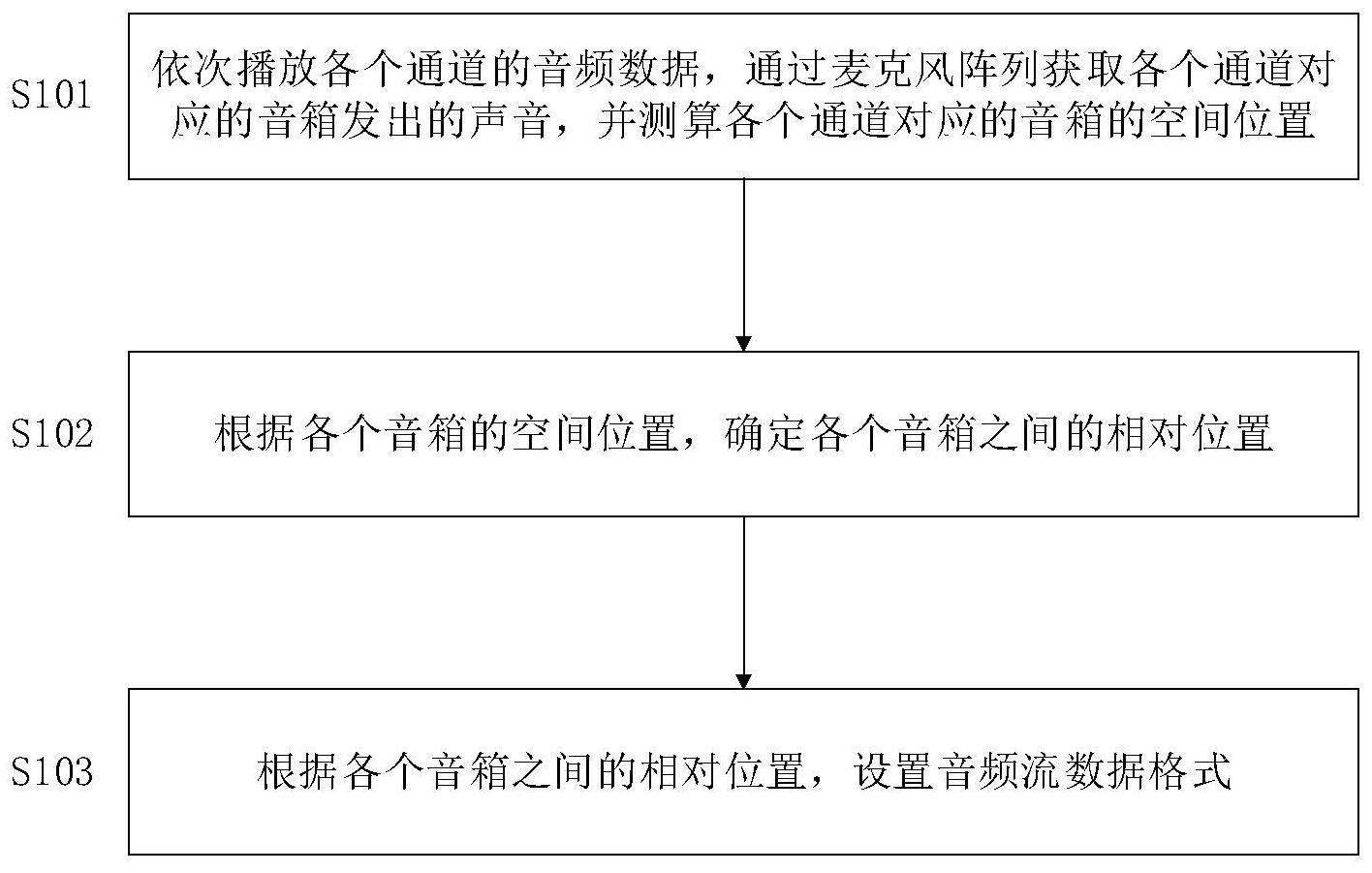 S101

依次播放各个通道的音频数据，通过麦克风阵列获取各个通道对应的音箱发出的声音，并测算各个通道对应的音箱的空间位置

S102

根据各个音箱的空间位置，确定各个音箱之间的相对位置

S103

根据各个音箱之间的相对位置，设置音频流数据格式